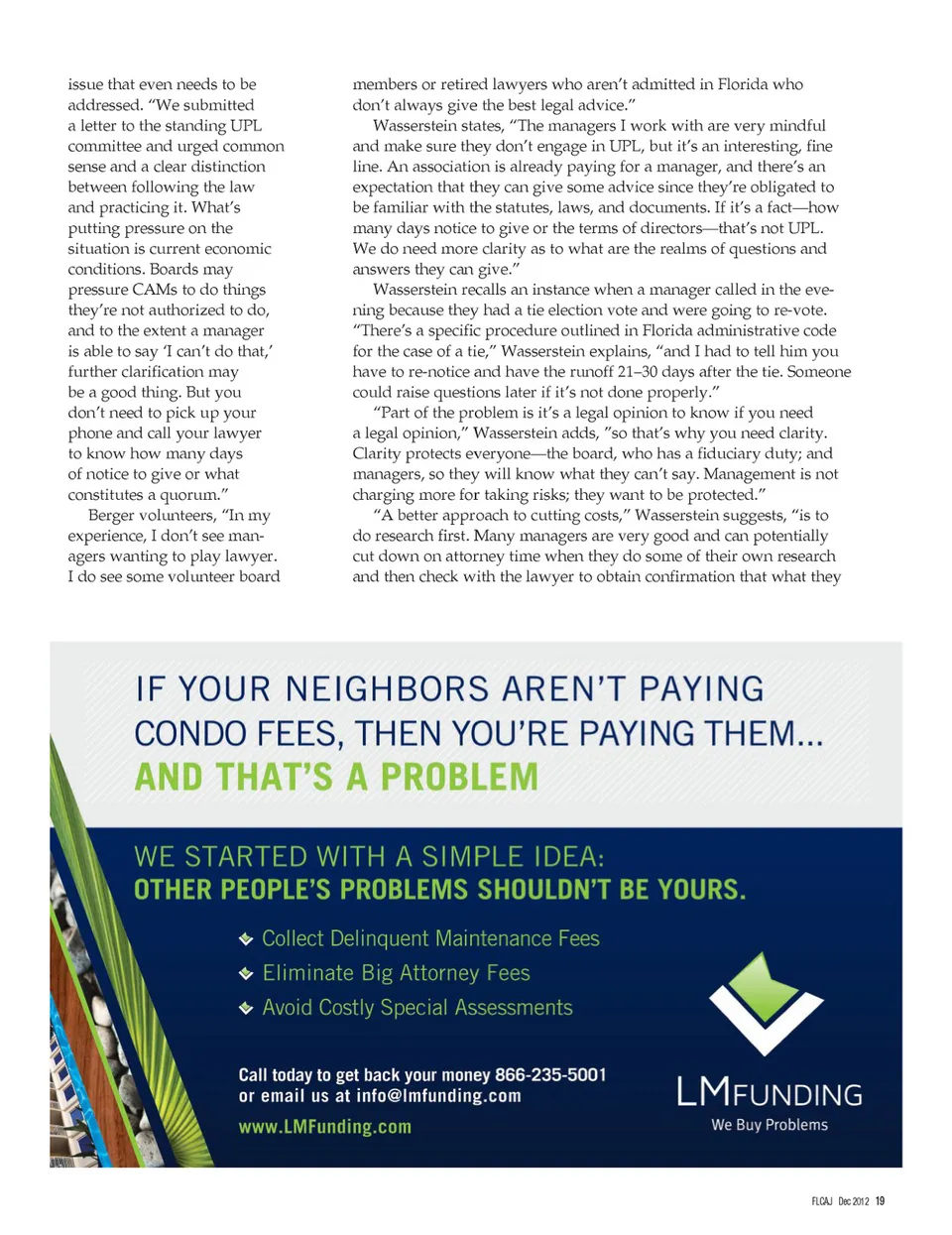 issue that even needs to be addressed. "We submitted a letter to the standing UPL committee and urged common sense and a clear distinction between following the law and practicing it. What's putting pressure on the situation is current economic conditions. Boards may pressure CAMs to do things they're not authorized to do, and to the extent a manager is able to say 'I can't do that,' further clarification may be a good thing. But you don't need to pick up your phone and call your lawyer to know how many days of notice to give or what constitutes a quorum."

Berger volunteers, "In my experience, I don't see managers wanting to play lawyer. I do see some volunteer board members or retired lawyers who aren't admitted in Florida who don't always give the best legal advice."

Wasserstein states, "The managers I work with are very mindful and make sure they don't engage in UPL, but it's an interesting, fine line. An association is already paying for a manager, and there's an expectation that they can give some advice since they're obligated to be familiar with the statutes, laws, and documents. If it's a fact—how many days notice to give or the terms of directors—that's not UPL. We do need more clarity as to what are the realms of questions and answers they can give."

Wasserstein recalls an instance when a manager called in the evening because they had a tie election vote and were going to re-vote. "There's a specific procedure outlined in Florida administrative code for the case of a tie," Wasserstein explains, "and I had to tell him you have to re-notice and have the runoff 21–30 days after the tie. Someone could raise questions later if it's not done properly."

"Part of the problem is it's a legal opinion to know if you need a legal opinion," Wasserstein adds, "so that's why you need clarity. Clarity protects everyone—the board, who has a fiduciary duty; and managers, so they will know what they can't say. Management is not charging more for taking risks; they want to be protected."

"A better approach to cutting costs," Wasserstein suggests, "is to do research first. Many managers are very good and can potentially cut down on attorney time when they do some of their own research and then check with the lawyer to obtain confirmation that what they

IF YOUR NEIGHBORS AREN'T PAYING CONDO FEES, THEN YOU'RE PAYING THEM...
AND THAT'S A PROBLEM

WE STARTED WITH A SIMPLE IDEA:
OTHER PEOPLE'S PROBLEMS SHOULDN'T BE YOURS.

Collect Delinquent Maintenance Fees
Eliminate Big Attorney Fees
Avoid Costly Special Assessments

Call today to get back your money 866-235-5001
or email us at info@lmfunding.com
www.LMFunding.com

LMFUNDING
We Buy Problems

FLCAJ Dec 2012 19